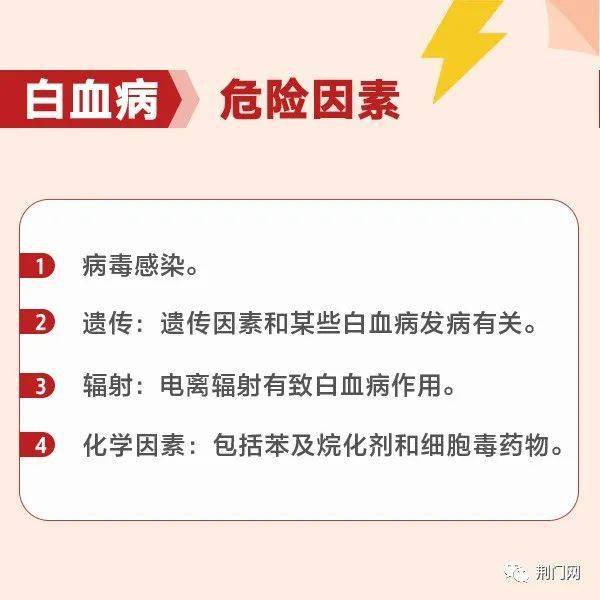 白血病 危险因素

1 病毒感染。

2 遗传：遗传因素和某些白血病发病有关。

3 辐射：电离辐射有致白血病作用。

4 化学因素：包括苯及烷化剂和细胞毒药物。

荆门网